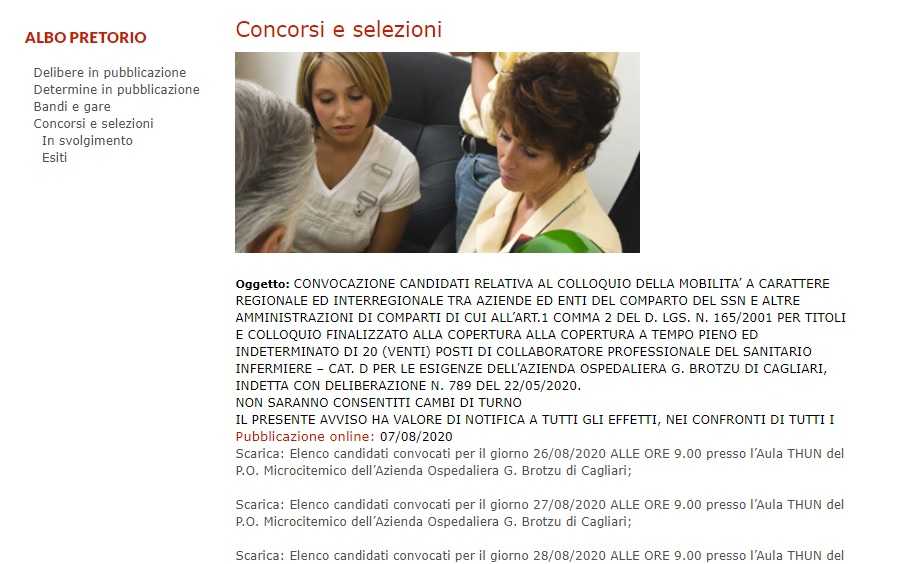 ALBO PRETORIO

Delibere in pubblicazione
Determine in pubblicazione
Bandi e gare
Concorsi e selezioni
In svolgimento
Esiti

Concorsi e selezioni

Oggetto: CONVOCAZIONE CANDIDATI RELATIVA AL COLLOQUIO DELLA MOBILITA' A CARATTERE REGIONALE ED INTERREGIONALE TRA AZIENDE ED ENTI DEL COMPARTO DEL SSN E ALTRE AMMINISTRAZIONI DI COMPARTI DI CUI ALL'ART.1 COMMA 2 DEL D. LGS. N. 165/2001 PER TITOLI E COLLOQUIO FINALIZZATO ALLA COPERTURA ALLA COPERTURA A TEMPO PIENO ED INDETERMINATO DI 20 (VENTI) POSTI DI COLLABORATORE PROFESSIONALE DEL SANITARIO INFERMIERE – CAT. D PER LE ESIGENZE DELL'AZIENDA OSPEDALIERA G. BROTZU DI CAGLIARI, INDETTA CON DELIBERAZIONE N. 789 DEL 22/05/2020.
NON SARANNO CONSENTITI CAMBI DI TURNO
IL PRESENTE AVVISO HA VALORE DI NOTIFICA A TUTTI GLI EFFETTI, NEI CONFRONTI DI TUTTI I
Pubblicazione online: 07/08/2020
Scarica: Elenco candidati convocati per il giorno 26/08/2020 ALLE ORE 9.00 presso l'Aula THUN del P.O. Microcitemico dell'Azienda Ospedaliera G. Brotzu di Cagliari;

Scarica: Elenco candidati convocati per il giorno 27/08/2020 ALLE ORE 9.00 presso l'Aula THUN del P.O. Microcitemico dell'Azienda Ospedaliera G. Brotzu di Cagliari;

Scarica: Elenco candidati convocati per il giorno 28/08/2020 ALLE ORE 9.00 presso l'Aula THUN del